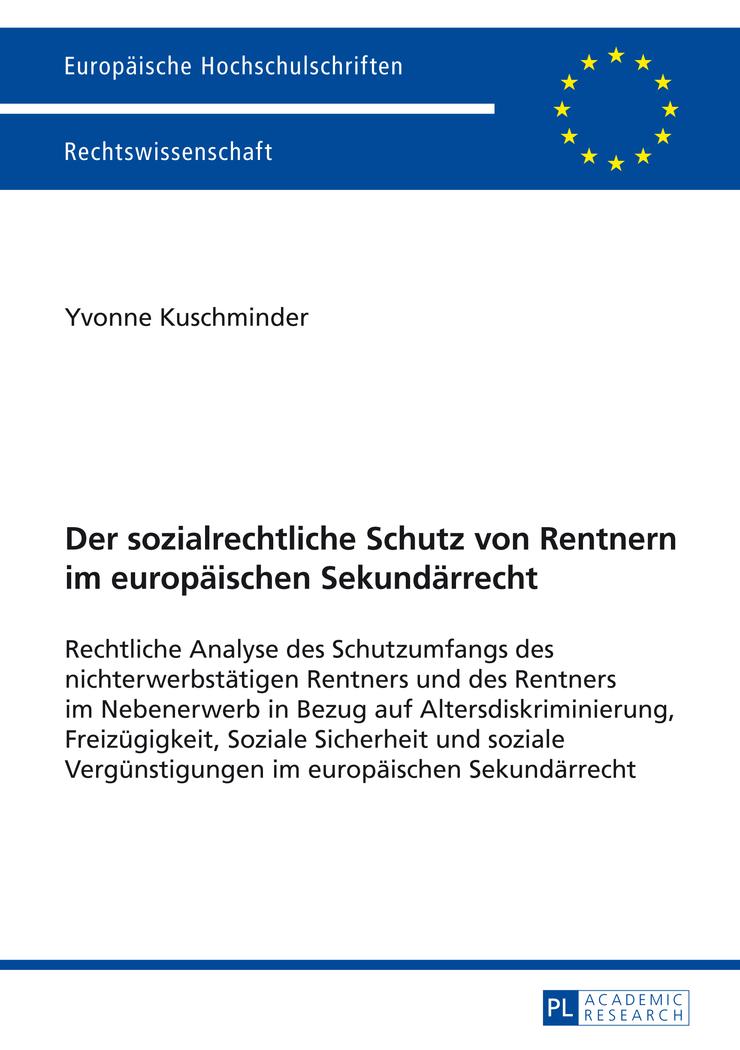 Europäische Hochschulschriften

Rechtswissenschaft

Yvonne Kuschminder

Der sozialrechtliche Schutz von Rentnern im europäischen Sekundärrecht

Rechtliche Analyse des Schutzumfangs des nichterwerbstätigen Rentners und des Rentners im Nebenerwerb in Bezug auf Altersdiskriminierung, Freizügigkeit, Soziale Sicherheit und soziale Vergünstigungen im europäischen Sekundärrecht

PL ACADEMIC RESEARCH